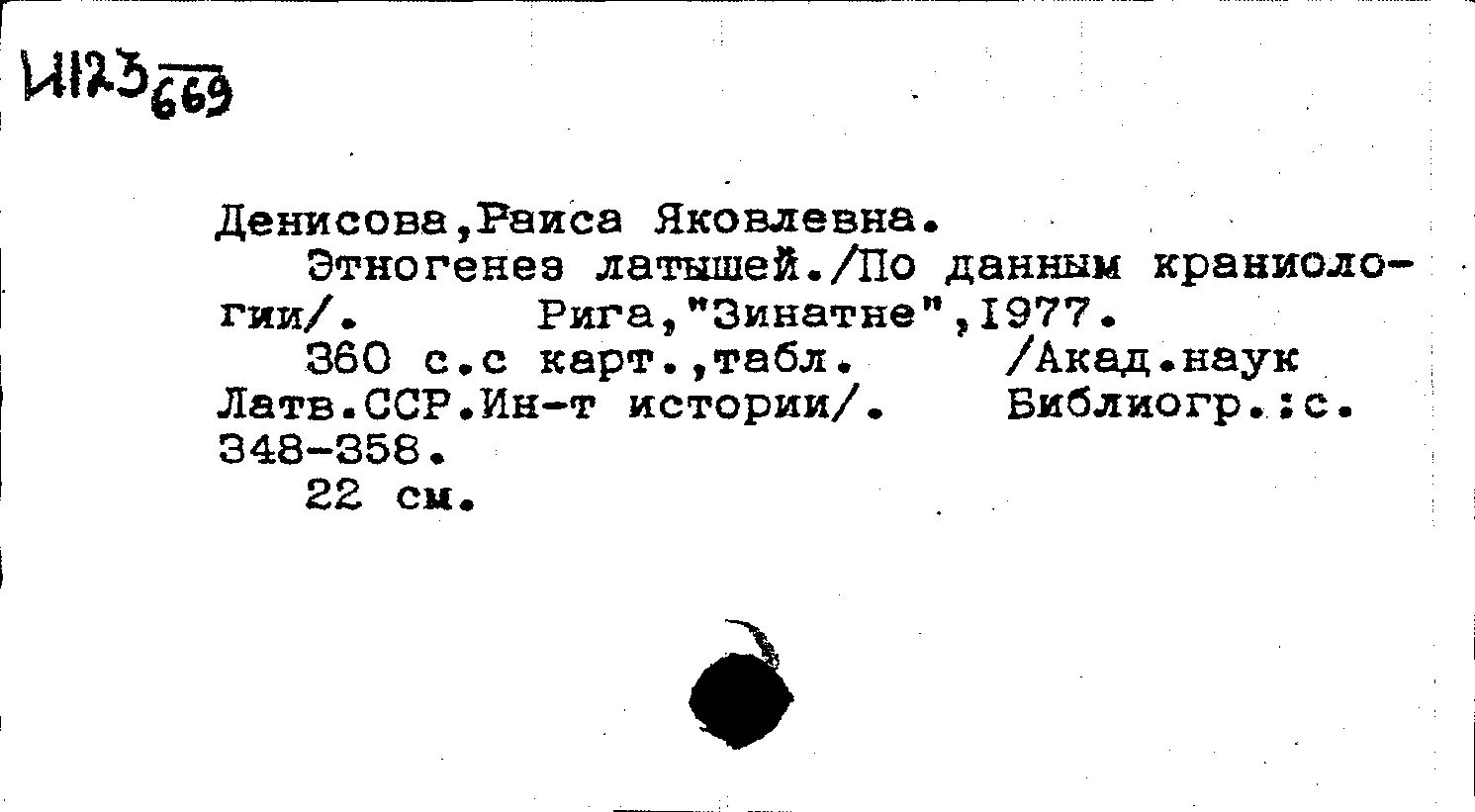 И123 669

Денисова,Раиса Яковлевна.

Этногенез латышей./По данным краниологии/. Рига,"Зинатне",1977.

360 с.с карт.,табл. /Акад.наук Латв.ССР.Ин-т истории/. Библиогр.:с. 348-358.

22 см.